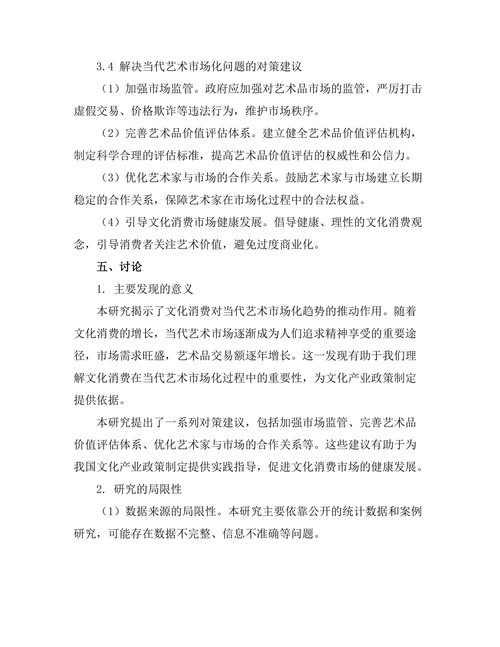 3.4 解决当代艺术市场化问题的对策建议

（1）加强市场监管。政府应加强对艺术品市场的监管，严厉打击虚假交易、价格欺诈等违法行为，维护市场秩序。

（2）完善艺术品价值评估体系。建立健全艺术品价值评估机构，制定科学合理的评估标准，提高艺术品价值评估的权威性和公信力。

（3）优化艺术家与市场的合作关系。鼓励艺术家与市场建立长期稳定的合作关系，保障艺术家在市场化过程中的合法权益。

（4）引导文化消费市场健康发展。倡导健康、理性的文化消费观念，引导消费者关注艺术价值，避免过度商业化。

五、讨论

1. 主要发现的意义

本研究揭示了文化消费对当代艺术市场化趋势的推动作用。随着文化消费的增长，当代艺术市场逐渐成为人们追求精神享受的重要途径，市场需求旺盛，艺术品交易额逐年增长。这一发现有助于我们理解文化消费在当代艺术市场化过程中的重要性，为文化产业政策制定提供依据。

本研究提出了一系列对策建议，包括加强市场监管、完善艺术品价值评估体系、优化艺术家与市场的合作关系等。这些建议有助于为我国文化产业政策制定提供实践指导，促进文化消费市场的健康发展。

2. 研究的局限性

（1）数据来源的局限性。本研究主要依靠公开的统计数据和案例研究，可能存在数据不完整、信息不准确等问题。